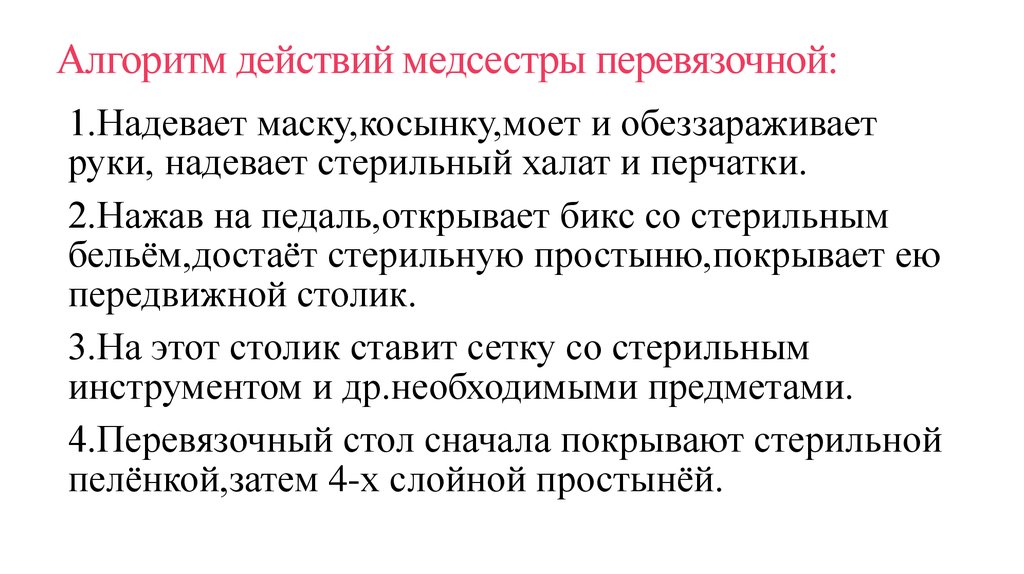 Алгоритм действий медсестры перевязочной:

1.Надевает маску,косынку,моет и обеззараживает руки, надевает стерильный халат и перчатки.

2.Нажав на педаль,открывает бикс со стерильным бельём,достаёт стерильную простыню,покрывает ею передвижной столик.

3.На этот столик ставит сетку со стерильным инструментом и др.необходимыми предметами.

4.Перевязочный стол сначала покрывают стерильной пелёнкой,затем 4-х слойной простынёй.